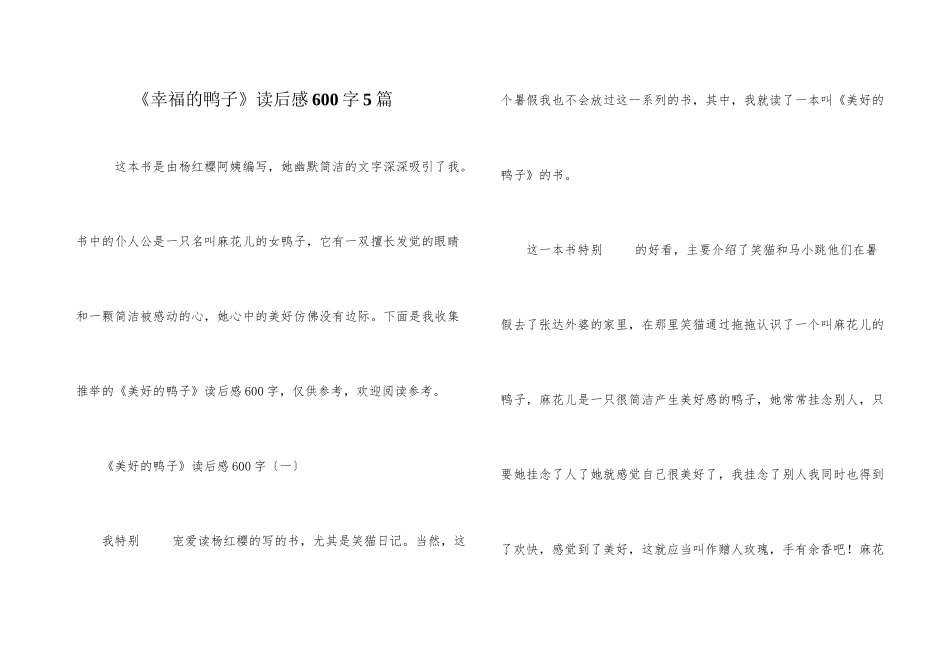 《幸福的鸭子》读后感600字5篇

这本书是由杨红樱阿姨编写，她幽默简洁的文字深深吸引了我。书中的仆人公是一只名叫麻花儿的女鸭子，它有一双擅长发觉的眼睛和一颗简洁被感动的心，她心中的美好仿佛没有边际。下面是我收集推举的《美好的鸭子》读后感600字，仅供参考，欢迎阅读参考。

《美好的鸭子》读后感600字〔一〕

我特别　宠爱读杨红樱的写的书，尤其是笑猫日记。当然，这个暑假我也不会放过这一系列的书，其中，我就读了一本叫《美好的鸭子》的书。

这一本书特别　的好看，主要介绍了笑猫和马小跳他们在暑假去了张达外婆的家里，在那里笑猫通过拖拖认识了一个叫麻花儿的鸭子，麻花儿是一只很简洁产生美好感的鸭子，她常常挂念别人，只要她挂念了人了她就感觉自己很美好了，我挂念了别人我同时也得到了欢快，感觉到了美好，这就应当叫作赠人玫瑰，手有余香吧！麻花